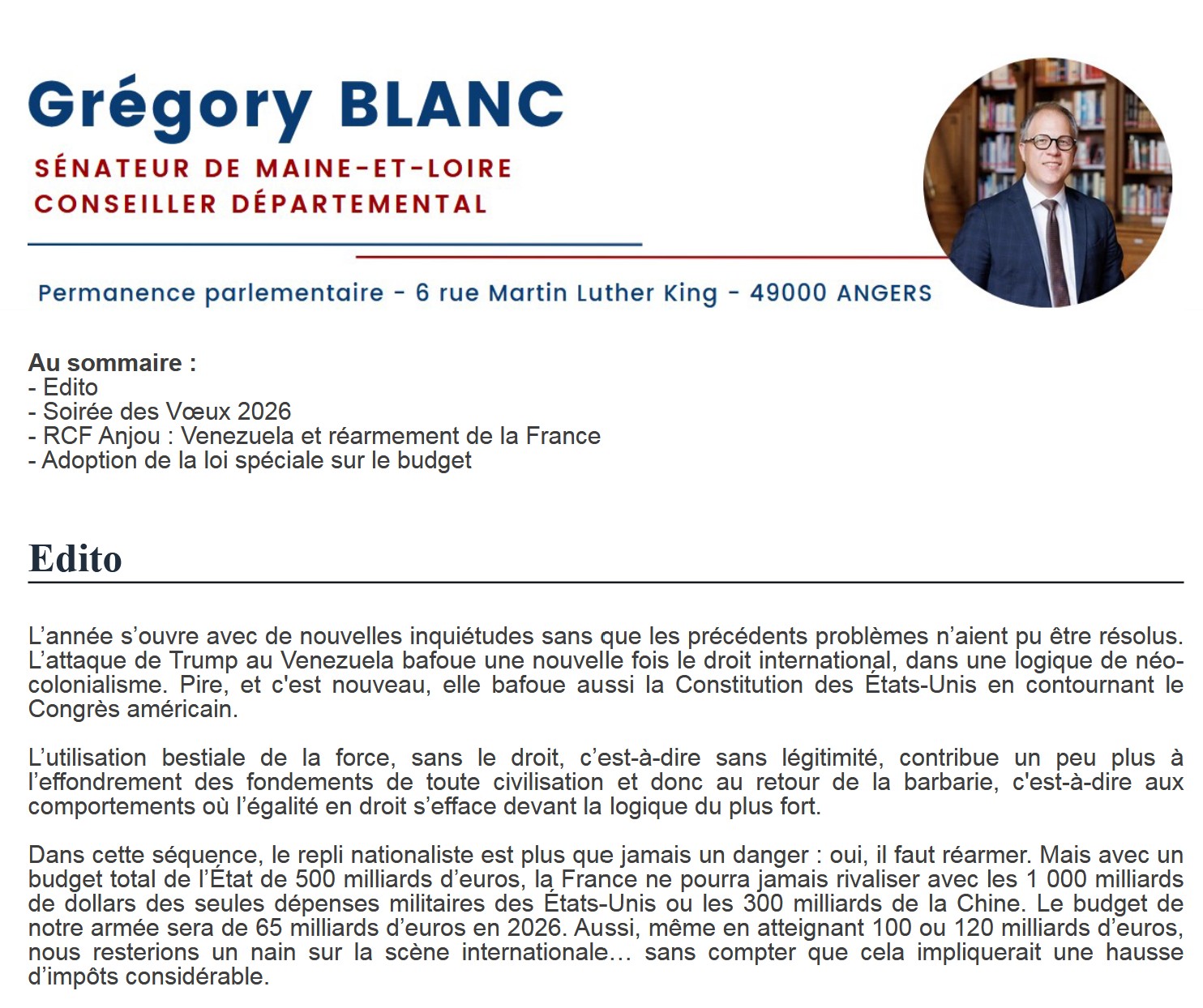 Grégory BLANC
SÉNATEUR DE MAINE-ET-LOIRE
CONSEILLER DÉPARTEMENTAL

Permanence parlementaire - 6 rue Martin Luther King - 49000 ANGERS

Au sommaire :
- Edito
- Soirée des Vœux 2026
- RCF Anjou : Venezuela et réarmement de la France
- Adoption de la loi spéciale sur le budget

Edito

L'année s'ouvre avec de nouvelles inquiétudes sans que les précédents problèmes n'aient pu être résolus. L'attaque de Trump au Venezuela bafoue une nouvelle fois le droit international, dans une logique de néo-colonialisme. Pire, et c'est nouveau, elle bafoue aussi la Constitution des États-Unis en contournant le Congrès américain.

L'utilisation bestiale de la force, sans le droit, c'est-à-dire sans légitimité, contribue un peu plus à l'effondrement des fondements de toute civilisation et donc au retour de la barbarie, c'est-à-dire aux comportements où l'égalité en droit s'efface devant la logique du plus fort.

Dans cette séquence, le repli nationaliste est plus que jamais un danger : oui, il faut réarmer. Mais avec un budget total de l'État de 500 milliards d'euros, la France ne pourra jamais rivaliser avec les 1 000 milliards de dollars des seules dépenses militaires des États-Unis ou les 300 milliards de la Chine. Le budget de notre armée sera de 65 milliards d'euros en 2026. Aussi, même en atteignant 100 ou 120 milliards d'euros, nous resterions un nain sur la scène internationale… sans compter que cela impliquerait une hausse d'impôts considérable.